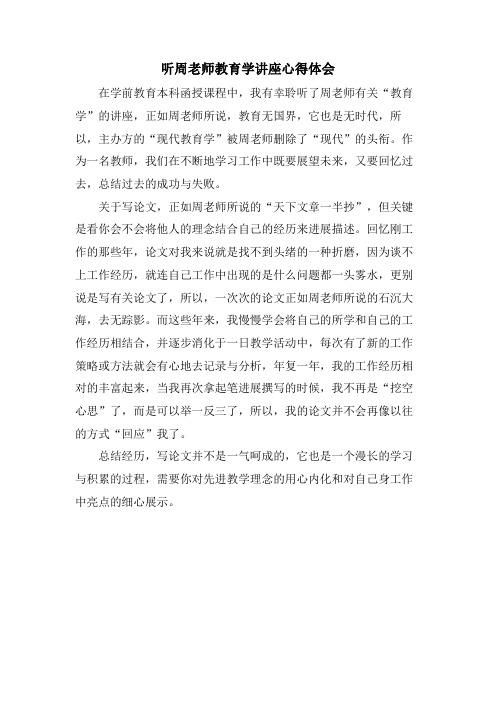 听周老师教育学讲座心得体会

在学前教育本科函授课程中，我有幸聆听了周老师有关“教育学”的讲座，正如周老师所说，教育无国界，它也是无时代，所以，主办方的“现代教育学”被周老师删除了“现代”的头衔。作为一名教师，我们在不断地学习工作中既要展望未来，又要回忆过去，总结过去的成功与失败。

关于写论文，正如周老师所说的“天下文章一半抄”，但关键是看你会不会将他人的理念结合自己的经历来进展描述。回忆刚工作的那些年，论文对我来说就是找不到头绪的一种折磨，因为谈不上工作经历，就连自己工作中出现的是什么问题都一头雾水，更别说是写有关论文了，所以，一次次的论文正如周老师所说的石沉大海，去无踪影。而这些年来，我慢慢学会将自己的所学和自己的工作经历相结合，并逐步消化于一日教学活动中，每次有了新的工作策略或方法就会有心地去记录与分析，年复一年，我的工作经历相对的丰富起来，当我再次拿起笔进展撰写的时候，我不再是“挖空心思”了，而是可以举一反三了，所以，我的论文并不会再像以往的方式“回应”我了。

总结经历，写论文并不是一气呵成的，它也是一个漫长的学习与积累的过程，需要你对先进教学理念的用心内化和对自己身工作中亮点的细心展示。